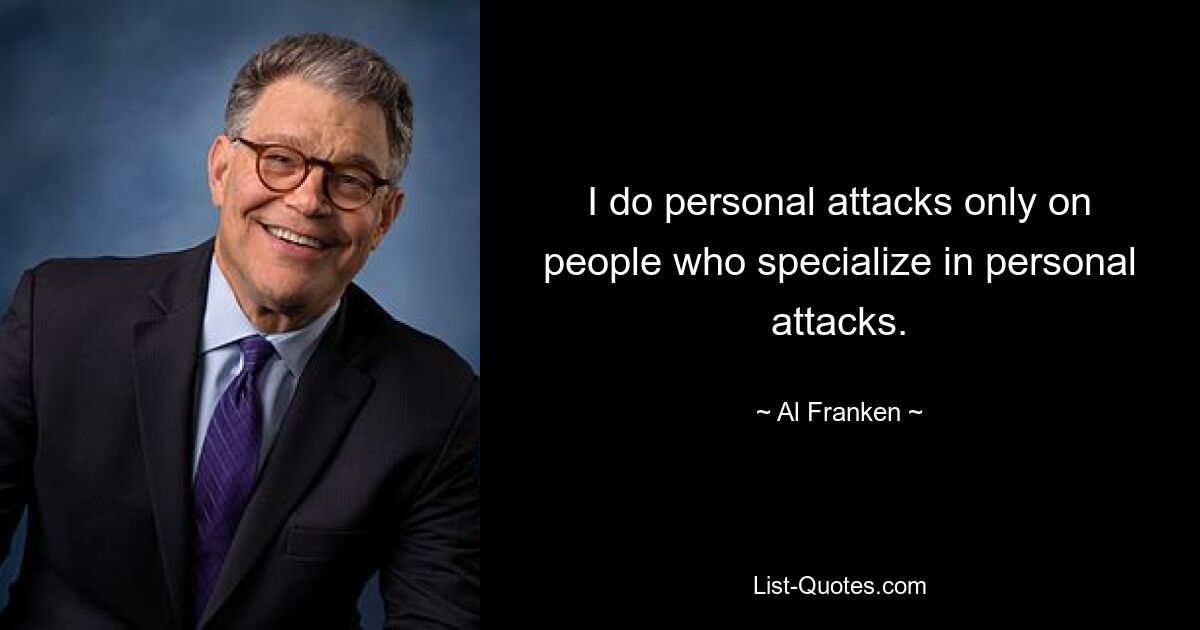 I do personal attacks only on people who specialize in personal attacks.

~ Al Franken ~

List-Quotes.com